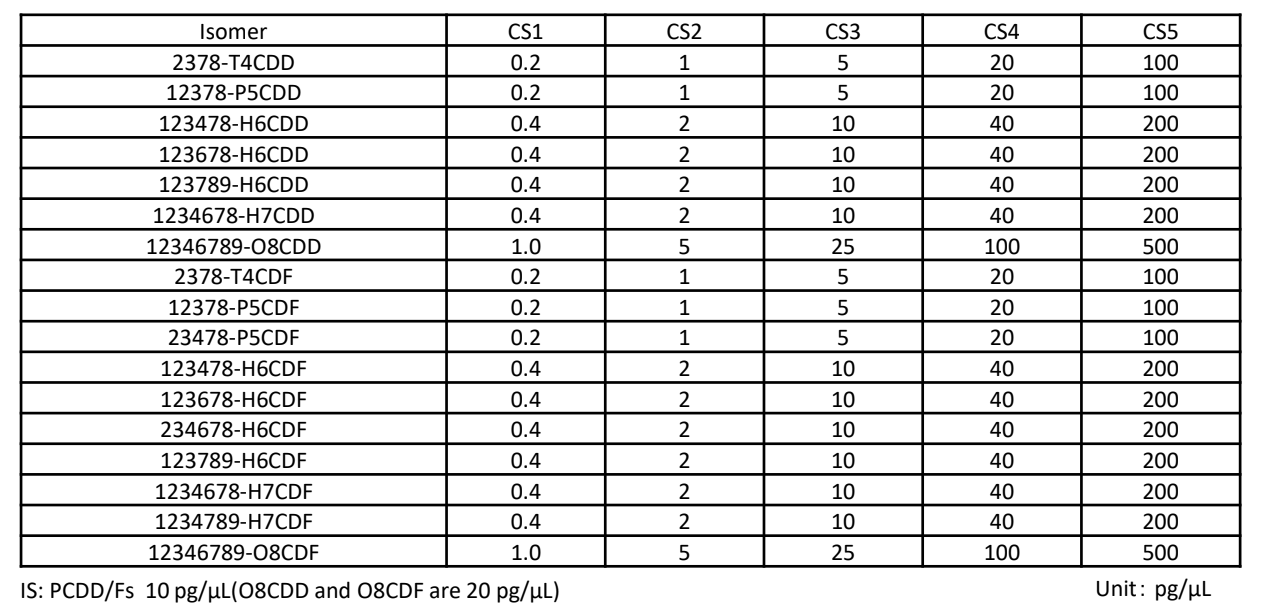 | Isomer | CS1 | CS2 | CS3 | CS4 | CS5 |
|---|---|---|---|---|---|
| 2378-T4CDD | 0.2 | 1 | 5 | 20 | 100 |
| 12378-P5CDD | 0.2 | 1 | 5 | 20 | 100 |
| 123478-H6CDD | 0.4 | 2 | 10 | 40 | 200 |
| 123678-H6CDD | 0.4 | 2 | 10 | 40 | 200 |
| 123789-H6CDD | 0.4 | 2 | 10 | 40 | 200 |
| 1234678-H7CDD | 0.4 | 2 | 10 | 40 | 200 |
| 12346789-O8CDD | 1.0 | 5 | 25 | 100 | 500 |
| 2378-T4CDF | 0.2 | 1 | 5 | 20 | 100 |
| 12378-P5CDF | 0.2 | 1 | 5 | 20 | 100 |
| 23478-P5CDF | 0.2 | 1 | 5 | 20 | 100 |
| 123478-H6CDF | 0.4 | 2 | 10 | 40 | 200 |
| 123678-H6CDF | 0.4 | 2 | 10 | 40 | 200 |
| 234678-H6CDF | 0.4 | 2 | 10 | 40 | 200 |
| 123789-H6CDF | 0.4 | 2 | 10 | 40 | 200 |
| 1234678-H7CDF | 0.4 | 2 | 10 | 40 | 200 |
| 1234789-H7CDF | 0.4 | 2 | 10 | 40 | 200 |
| 12346789-O8CDF | 1.0 | 5 | 25 | 100 | 500 |

IS: PCDD/Fs 10 pg/μL(O8CDD and O8CDF are 20 pg/μL)

Unit: pg/μL